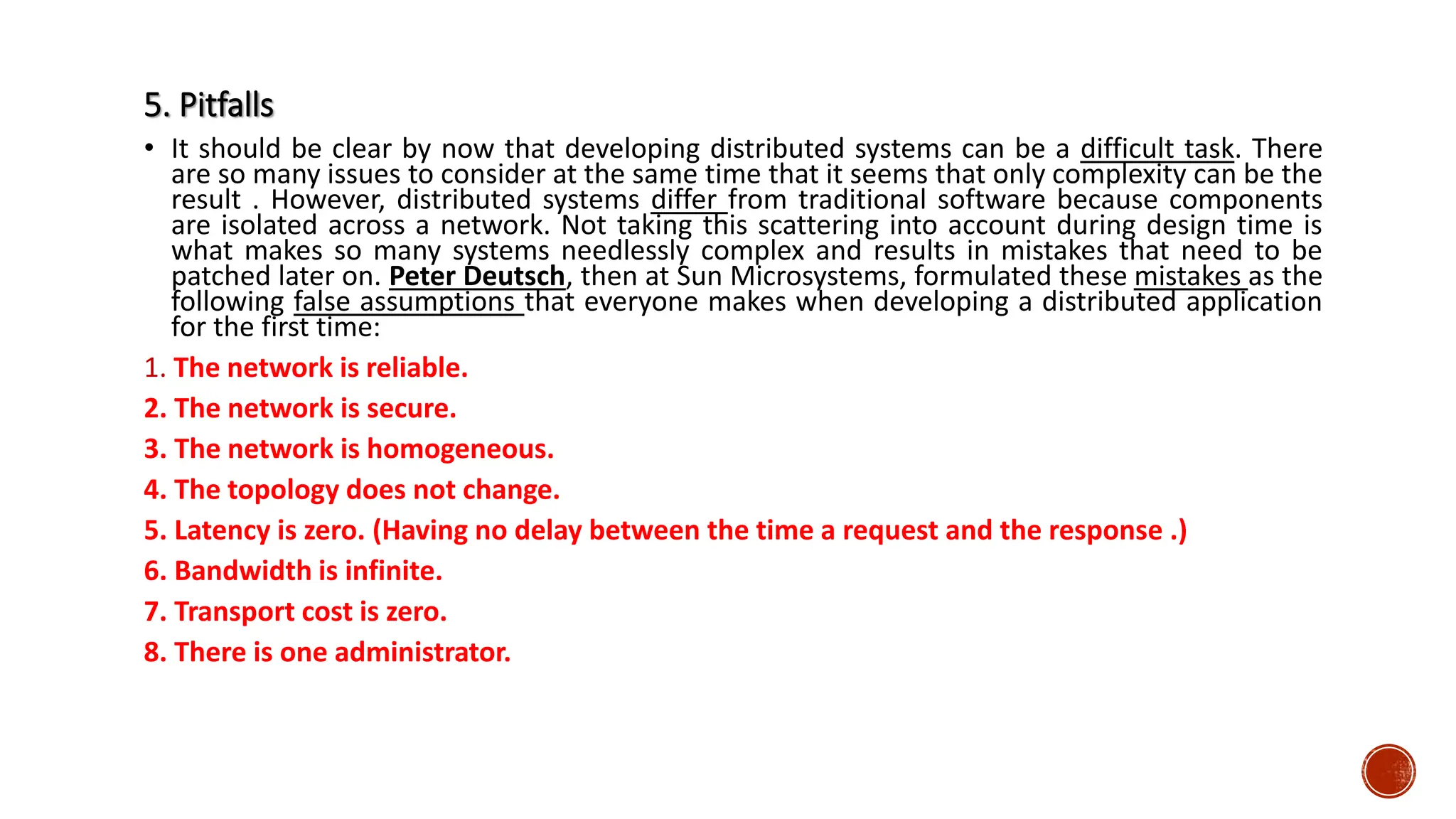 5. Pitfalls

• It should be clear by now that developing distributed systems can be a difficult task. There are so many issues to consider at the same time that it seems that only complexity can be the result . However, distributed systems differ from traditional software because components are isolated across a network. Not taking this scattering into account during design time is what makes so many systems needlessly complex and results in mistakes that need to be patched later on. Peter Deutsch, then at Sun Microsystems, formulated these mistakes as the following false assumptions that everyone makes when developing a distributed application for the first time:

1. The network is reliable.

2. The network is secure.

3. The network is homogeneous.

4. The topology does not change.

5. Latency is zero. (Having no delay between the time a request and the response .)

6. Bandwidth is infinite.

7. Transport cost is zero.

8. There is one administrator.